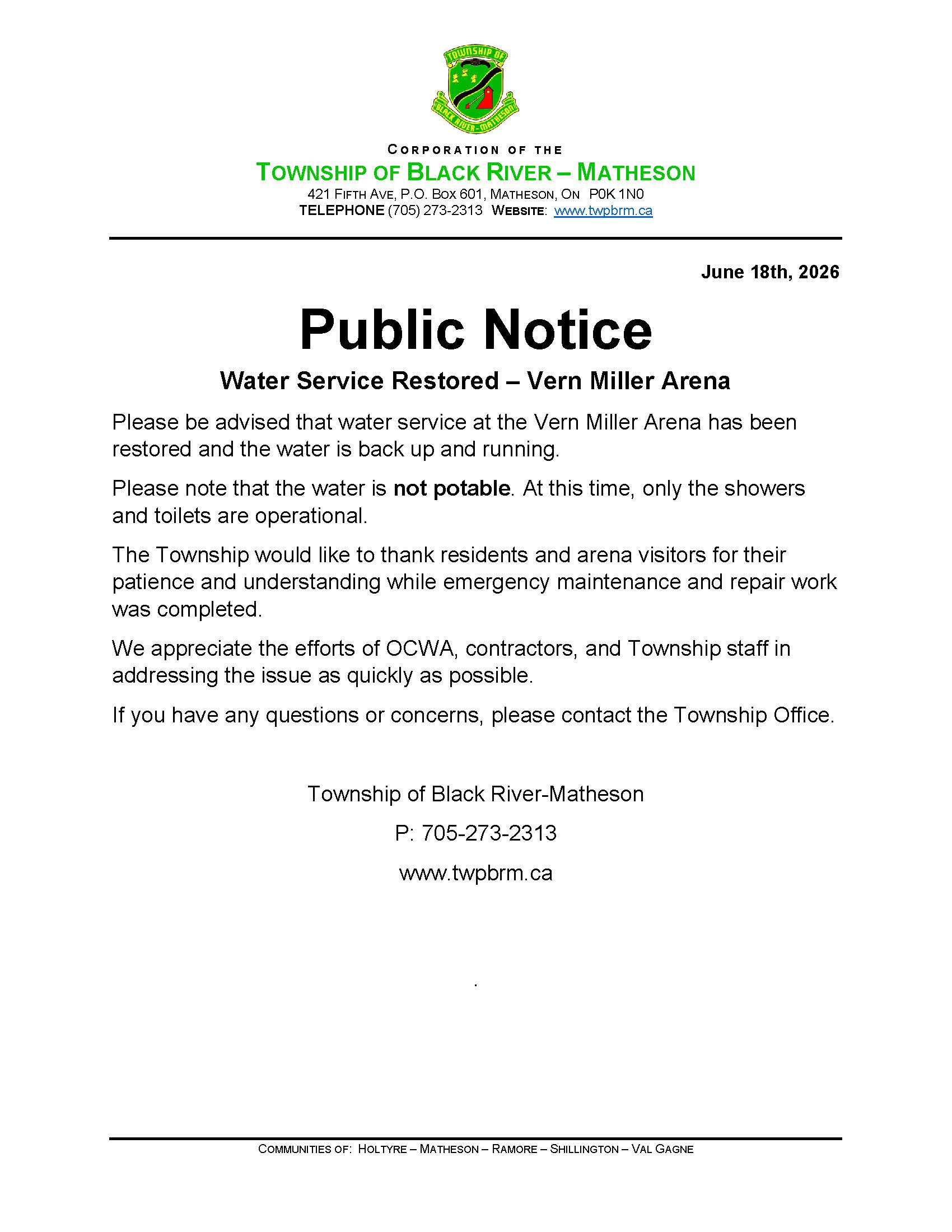 TOWNSHIP OF
BLACK RIVER-MATHESON

CORPORATION OF THE
TOWNSHIP OF BLACK RIVER – MATHESON
421 FIFTH AVE, P.O. BOX 601, MATHESON, ON P0K 1N0
TELEPHONE (705) 273-2313 WEBSITE: www.twpbrm.ca

June 18th, 2026

Public Notice

Water Service Restored – Vern Miller Arena

Please be advised that water service at the Vern Miller Arena has been restored and the water is back up and running.

Please note that the water is not potable. At this time, only the showers and toilets are operational.

The Township would like to thank residents and arena visitors for their patience and understanding while emergency maintenance and repair work was completed.

We appreciate the efforts of OCWA, contractors, and Township staff in addressing the issue as quickly as possible.

If you have any questions or concerns, please contact the Township Office.

Township of Black River-Matheson

P: 705-273-2313

www.twpbrm.ca

.

COMMUNITIES OF: HOLTYRE – MATHESON – RAMORE – SHILLINGTON – VAL GAGNE